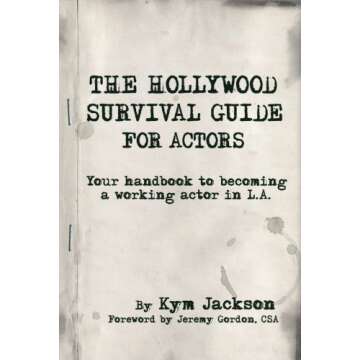 THE HOLLYWOOD SURVIVAL GUIDE FOR ACTORS

Your handbook to becoming a working actor in L.A.

By Kym Jackson
Foreword by Jeremy Gordon, CSA